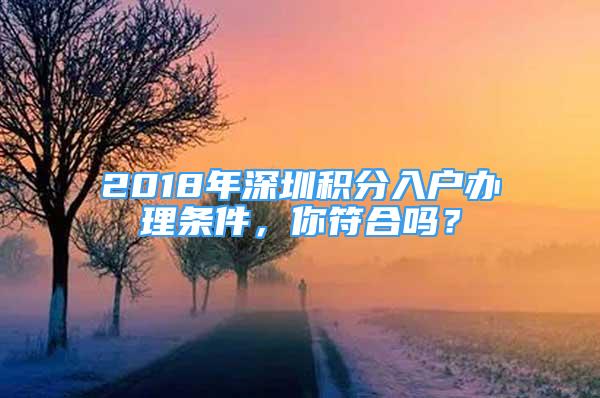 2018年深圳积分入户办理条件，你符合吗？